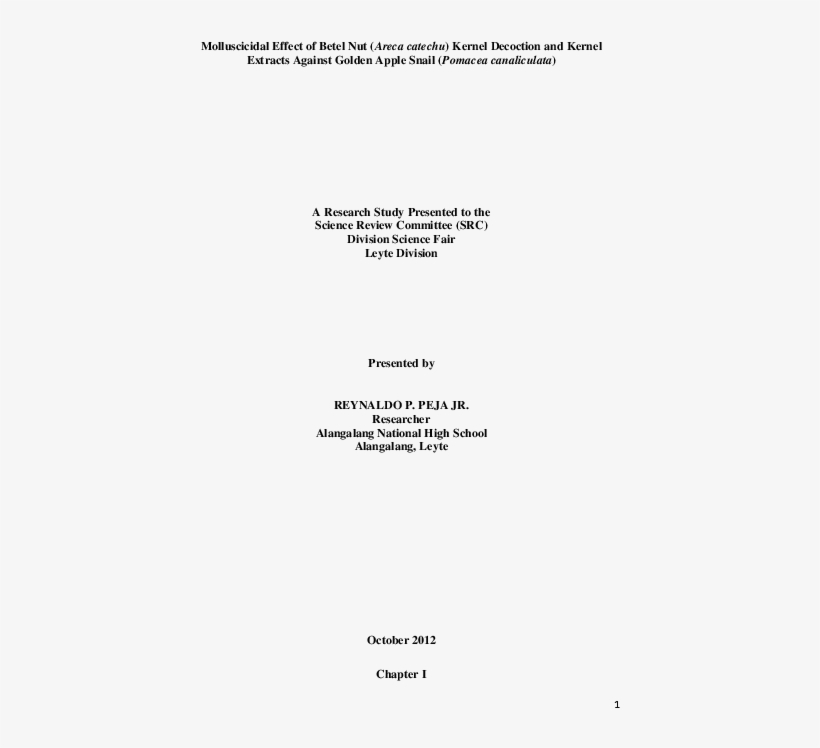 Molluscicidal Effect of Betel Nut (Areca catechu) Kernel Decoction and Kernel Extracts Against Golden Apple Snail (Pomacea canaliculata)

A Research Study Presented to the
Science Review Committee (SRC)
Division Science Fair
Leyte Division

Presented by

REYNALDO P. PEJA JR.
Researcher
Alangalang National High School
Alangalang, Leyte

October 2012

Chapter I

1